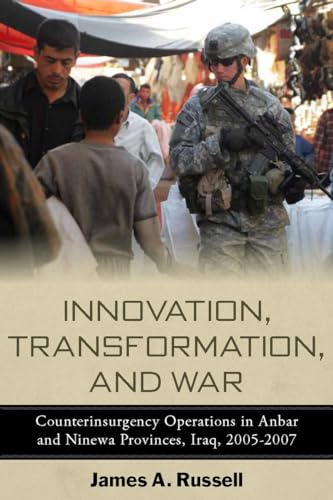 INNOVATION, TRANSFORMATION, AND WAR

Counterinsurgency Operations in Anbar and Ninewa Provinces, Iraq, 2005-2007

James A. Russell